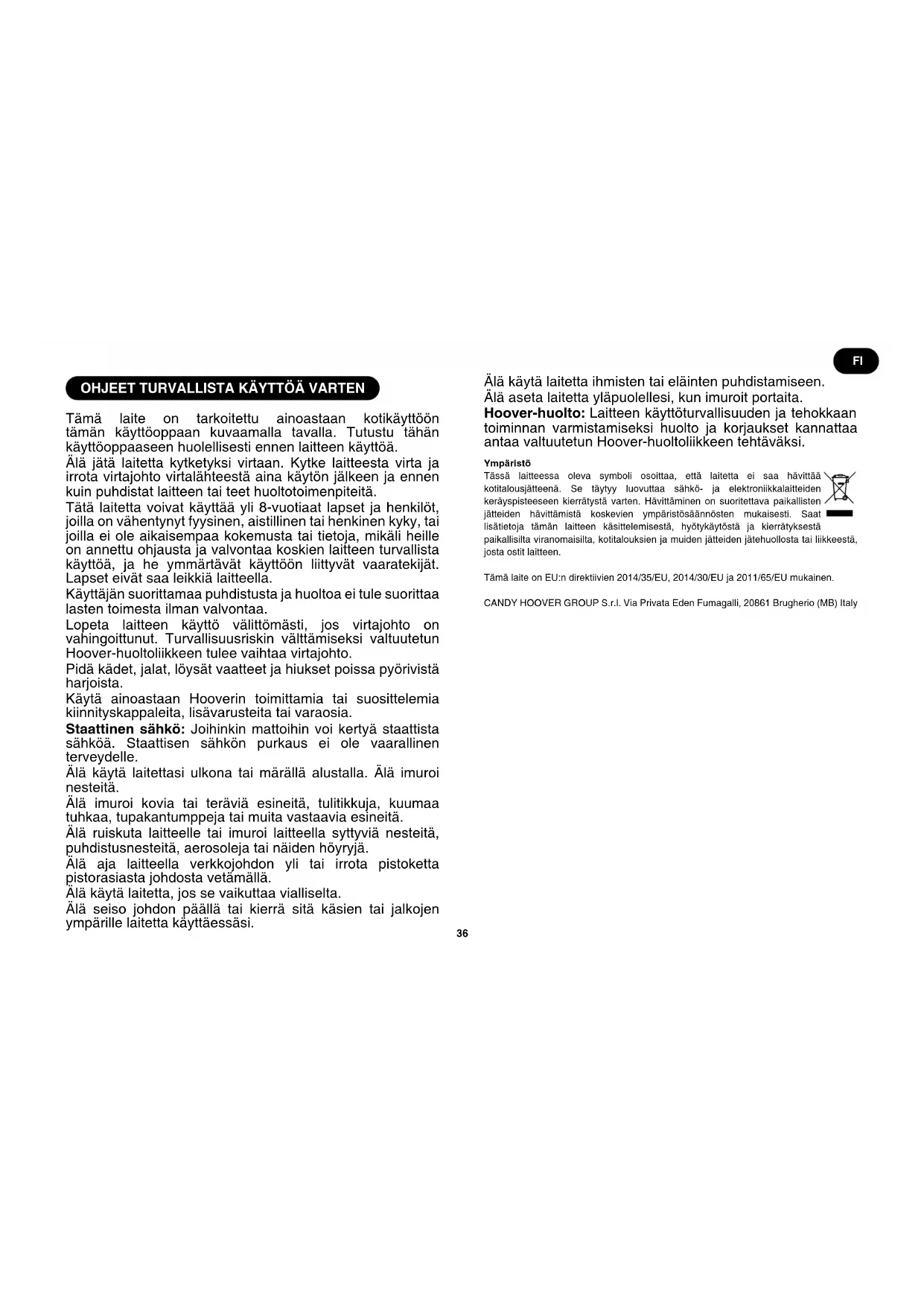 FI

OHJEET TURVALLISTA KÄYTTÖÄ VARTEN

Tämä laite on tarkoitettu ainoastaan kotikäyttöön tämän käyttöoppaan kuvaamalla tavalla. Tutustu tähän käyttöoppaaseen huolellisesti ennen laitteen käyttöä.

Älä jätä laitetta kytketyksi virtaan. Kytke laitteesta virta ja irrota virtajohto virtalähteestä aina käytön jälkeen ja ennen kuin puhdistat laitteen tai teet huoltotoimenpiteitä.

Tätä laitetta voivat käyttää yli 8-vuotiaat lapset ja henkilöt, joilla on vähentynyt fyysinen, aistillinen tai henkinen kyky, tai joilla ei ole aikaisempaa kokemusta tai tietoja, mikäli heille on annettu ohjausta ja valvontaa koskien laitteen turvallista käyttöä, ja he ymmärtävät käyttöön liittyvät vaaratekijät. Lapset eivät saa leikkiä laitteella.

Käyttäjän suorittamaa puhdistusta ja huoltoa ei tule suorittaa lasten toimesta ilman valvontaa.

Lopeta laitteen käyttö välittömästi, jos virtajohto on vahingoittunut. Turvallisuusriskin välttämiseksi valtuutetun Hoover-huoltoliikkeen tulee vaihtaa virtajohto.

Pidä kädet, jalat, löysät vaatteet ja hiukset poissa pyörivistä harjoista.

Käytä ainoastaan Hooverin toimittamia tai suosittelemia kiinnityskappaleita, lisävarusteita tai varaosia.

Staattinen sähkö: Joihinkin mattoihin voi kertyä staattista sähköä. Staattisen sähkön purkaus ei ole vaarallinen terveydelle.

Älä käytä laitettasi ulkona tai märällä alustalla. Älä imuroi nesteitä.

Älä imuroi kovia tai teräviä esineitä, tulitikkuja, kuumaa tuhkaa, tupakantumppeja tai muita vastaavia esineitä.

Älä ruiskuta laitteelle tai imuroi laitteella syttyviä nesteitä, puhdistusnesteitä, aerosoleja tai näiden höyryjä.

Älä aja laitteella verkkojohdon yli tai irrota pistoketta pistorasiasta johdosta vetämällä.

Älä käytä laitetta, jos se vaikuttaa vialliselta.

Älä seiso johdon päällä tai kierrä sitä käsien tai jalkojen ympärille laitetta käyttäessäsi.

Älä käytä laitetta ihmisten tai eläinten puhdistamiseen.

Älä aseta laitetta yläpuolellesi, kun imuroit portaita.

Hoover-huolto: Laitteen käyttöturvallisuuden ja tehokkaan toiminnan varmistamiseksi huolto ja korjaukset kannattaa antaa valtuutetun Hoover-huoltoliikkeen tehtäväksi.

Ympäristö

Tässä laitteessa oleva symboli osoittaa, että laitetta ei saa hävittää kotitalousjätteenä. Se täytyy luovuttaa sähkö- ja elektroniikkalaitteiden keräyspisteeseen kierrätystä varten. Hävittäminen on suoritettava paikallisten jätteiden hävittämistä koskevien ympäristösäännösten mukaisesti. Saat lisätietoja tämän laitteen käsittelemisestä, hyötykäytöstä ja kierrätyksestä paikallisilta viranomaisilta, kotitalouksien ja muiden jätteiden jätehuollosta tai liikkeestä, josta ostit laitteen.

Tämä laite on EU:n direktiivien 2014/35/EU, 2014/30/EU ja 2011/65/EU mukainen.

CANDY HOOVER GROUP S.r.l. Via Privata Eden Fumagalli, 20861 Brugherio (MB) Italy

36